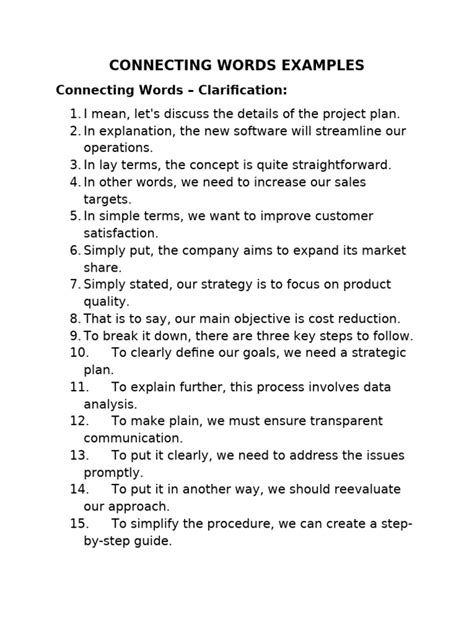 CONNECTING WORDS EXAMPLES

Connecting Words – Clarification:

1. I mean, let's discuss the details of the project plan.
2. In explanation, the new software will streamline our operations.
3. In lay terms, the concept is quite straightforward.
4. In other words, we need to increase our sales targets.
5. In simple terms, we want to improve customer satisfaction.
6. Simply put, the company aims to expand its market share.
7. Simply stated, our strategy is to focus on product quality.
8. That is to say, our main objective is cost reduction.
9. To break it down, there are three key steps to follow.
10. To clearly define our goals, we need a strategic plan.
11. To explain further, this process involves data analysis.
12. To make plain, we must ensure transparent communication.
13. To put it clearly, we need to address the issues promptly.
14. To put it in another way, we should reevaluate our approach.
15. To simplify the procedure, we can create a step-by-step guide.